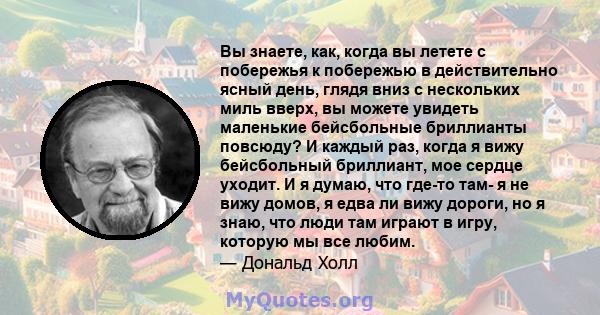 Вы знаете, как, когда вы летете с побережья к побережью в действительно ясный день, глядя вниз с нескольких миль вверх, вы можете увидеть маленькие бейсбольные бриллианты повсюду? И каждый раз, когда я вижу бейсбольный бриллиант, мое сердце уходит. И я думаю, что где-то там- я не вижу домов, я едва ли вижу дороги, но я знаю, что люди там играют в игру, которую мы все любим.
— Дональд Холл

MyQuotes.org